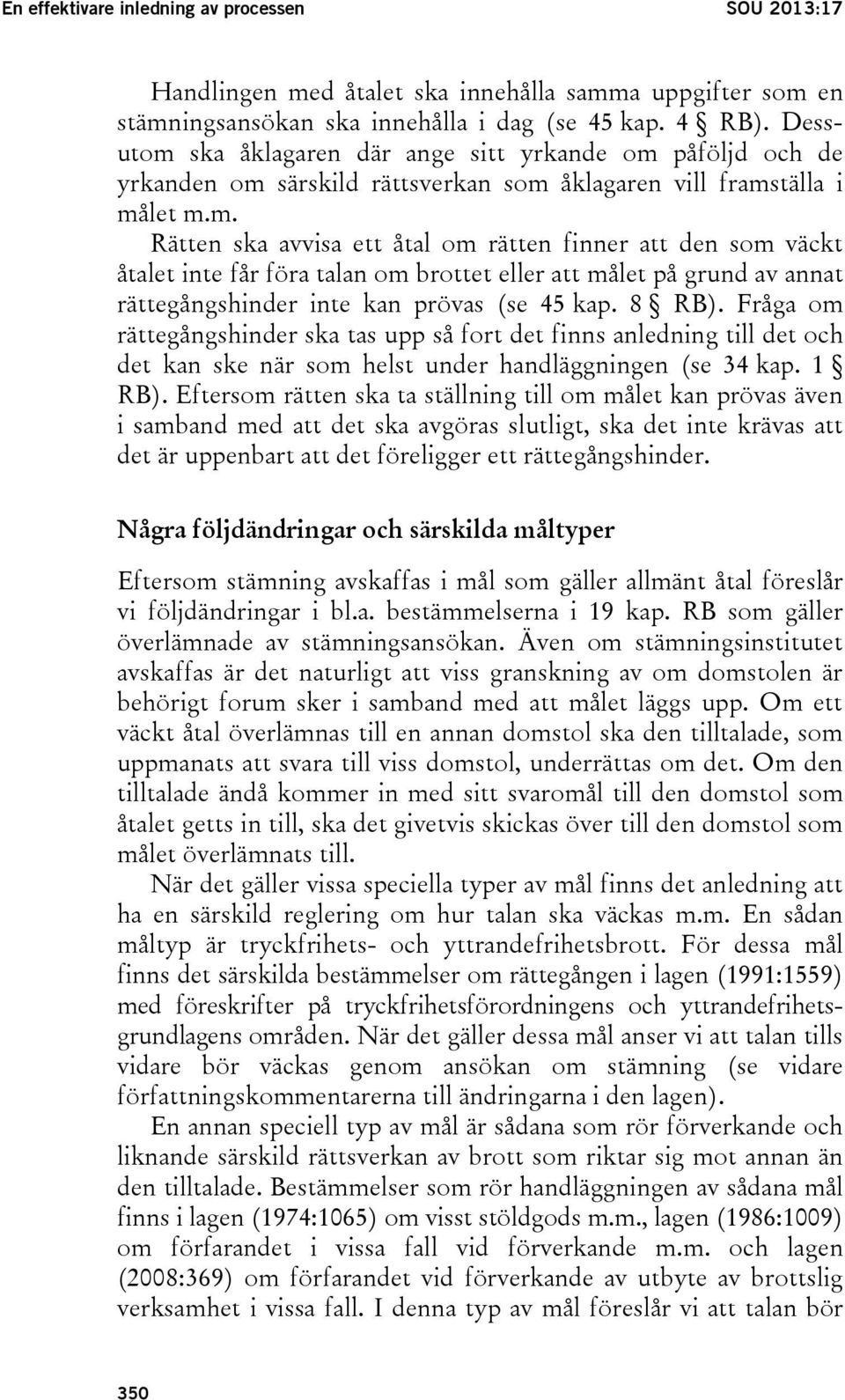 En effektivare inledning av processen SOU 2013:17

Handlingen med åtalet ska innehålla samma uppgifter som en stämningsansökan ska innehålla i dag (se 45 kap. 4 § RB). Dessutom ska åklagaren där ange sitt yrkande om påföljd och de yrkanden om särskild rättsverkan som åklagaren vill framställa i målet m.m.

Rätten ska avvisa ett åtal om rätten finner att den som väckt åtalet inte får föra talan om brottet eller att målet på grund av annat rättegångshinder inte kan prövas (se 45 kap. 8 § RB). Fråga om rättegångshinder ska tas upp så fort det finns anledning till det och det kan ske när som helst under handläggningen (se 34 kap. 1 § RB). Eftersom rätten ska ta ställning till om målet kan prövas även i samband med att det ska avgöras slutligt, ska det inte krävas att det är uppenbart att det föreligger ett rättegångshinder.

Några följdändringar och särskilda måltyper

Eftersom stämning avskaffas i mål som gäller allmänt åtal föreslår vi följdändringar i bl.a. bestämmelserna i 19 kap. RB som gäller överlämnade av stämningsansökan. Även om stämningsinstitutet avskaffas är det naturligt att viss granskning av om domstolen är behörigt forum sker i samband med att målet läggs upp. Om ett väckt åtal överlämnas till en annan domstol ska den tilltalade, som uppmanats att svara till viss domstol, underrättas om det. Om den tilltalade ändå kommer in med sitt svaromål till den domstol som åtalet getts in till, ska det givetvis skickas över till den domstol som målet överlämnats till.

När det gäller vissa speciella typer av mål finns det anledning att ha en särskild reglering om hur talan ska väckas m.m. En sådan måltyp är tryckfrihets- och yttrandefrihetsbrott. För dessa mål finns det särskilda bestämmelser om rättegången i lagen (1991:1559) med föreskrifter på tryckfrihetsförordningens och yttrandefrihetsgrundlagens områden. När det gäller dessa mål anser vi att talan tills vidare bör väckas genom ansökan om stämning (se vidare författningskommentarerna till ändringarna i den lagen).

En annan speciell typ av mål är sådana som rör förverkande och liknande särskild rättsverkan av brott som riktar sig mot annan än den tilltalade. Bestämmelser som rör handläggningen av sådana mål finns i lagen (1974:1065) om visst stöldgods m.m., lagen (1986:1009) om förfarandet i vissa fall vid förverkande m.m. och lagen (2008:369) om förfarandet vid förverkande av utbyte av brottslig verksamhet i vissa fall. I denna typ av mål föreslår vi att talan bör

350